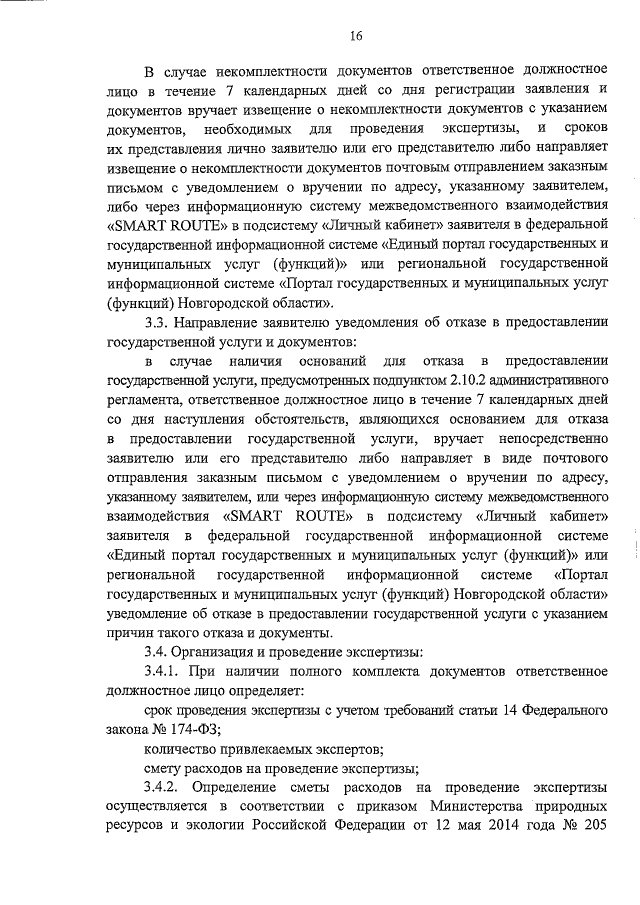 16

В случае некомплектности документов ответственное должностное лицо в течение 7 календарных дней со дня регистрации заявления и документов вручает извещение о некомплектности документов с указанием документов, необходимых для проведения экспертизы, и сроков их представления лично заявителю или его представителю либо направляет извещение о некомплектности документов почтовым отправлением заказным письмом с уведомлением о вручении по адресу, указанному заявителем, либо через информационную систему межведомственного взаимодействия «SMART ROUTE» в подсистему «Личный кабинет» заявителя в федеральной государственной информационной системе «Единый портал государственных и муниципальных услуг (функций)» или региональной государственной информационной системе «Портал государственных и муниципальных услуг (функций) Новгородской области».

3.3. Направление заявителю уведомления об отказе в предоставлении государственной услуги и документов:

в случае наличия оснований для отказа в предоставлении государственной услуги, предусмотренных подпунктом 2.10.2 административного регламента, ответственное должностное лицо в течение 7 календарных дней со дня наступления обстоятельств, являющихся основанием для отказа в предоставлении государственной услуги, вручает непосредственно заявителю или его представителю либо направляет в виде почтового отправления заказным письмом с уведомлением о вручении по адресу, указанному заявителем, или через информационную систему межведомственного взаимодействия «SMART ROUTE» в подсистему «Личный кабинет» заявителя в федеральной государственной информационной системе «Единый портал государственных и муниципальных услуг (функций)» или региональной государственной информационной системе «Портал государственных и муниципальных услуг (функций) Новгородской области» уведомление об отказе в предоставлении государственной услуги с указанием причин такого отказа и документы.

3.4. Организация и проведение экспертизы:

3.4.1. При наличии полного комплекта документов ответственное должностное лицо определяет:

срок проведения экспертизы с учетом требований статьи 14 Федерального закона № 174-ФЗ;

количество привлекаемых экспертов;

смету расходов на проведение экспертизы;

3.4.2. Определение сметы расходов на проведение экспертизы осуществляется в соответствии с приказом Министерства природных ресурсов и экологии Российской Федерации от 12 мая 2014 года № 205